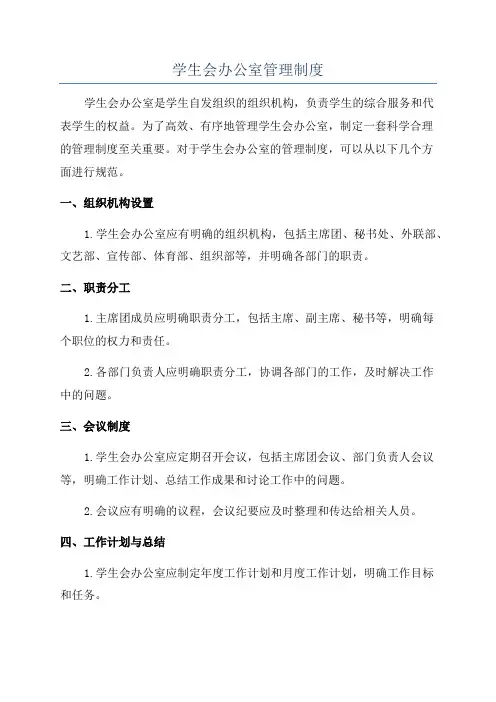 学生会办公室管理制度

学生会办公室是学生自发组织的组织机构，负责学生的综合服务和代表学生的权益。为了高效、有序地管理学生会办公室，制定一套科学合理的管理制度至关重要。对于学生会办公室的管理制度，可以从以下几个方面进行规范。

一、组织机构设置

1. 学生会办公室应有明确的组织机构，包括主席团、秘书处、外联部、文艺部、宣传部、体育部、组织部等，并明确各部门的职责。

二、职责分工

1. 主席团成员应明确职责分工，包括主席、副主席、秘书等，明确每个职位的权力和责任。

2. 各部门负责人应明确职责分工，协调各部门的工作，及时解决工作中的问题。

三、会议制度

1. 学生会办公室应定期召开会议，包括主席团会议、部门负责人会议等，明确工作计划、总结工作成果和讨论工作中的问题。

2. 会议应有明确的议程，会议纪要应及时整理和传达给相关人员。

四、工作计划与总结

1. 学生会办公室应制定年度工作计划和月度工作计划，明确工作目标和任务。